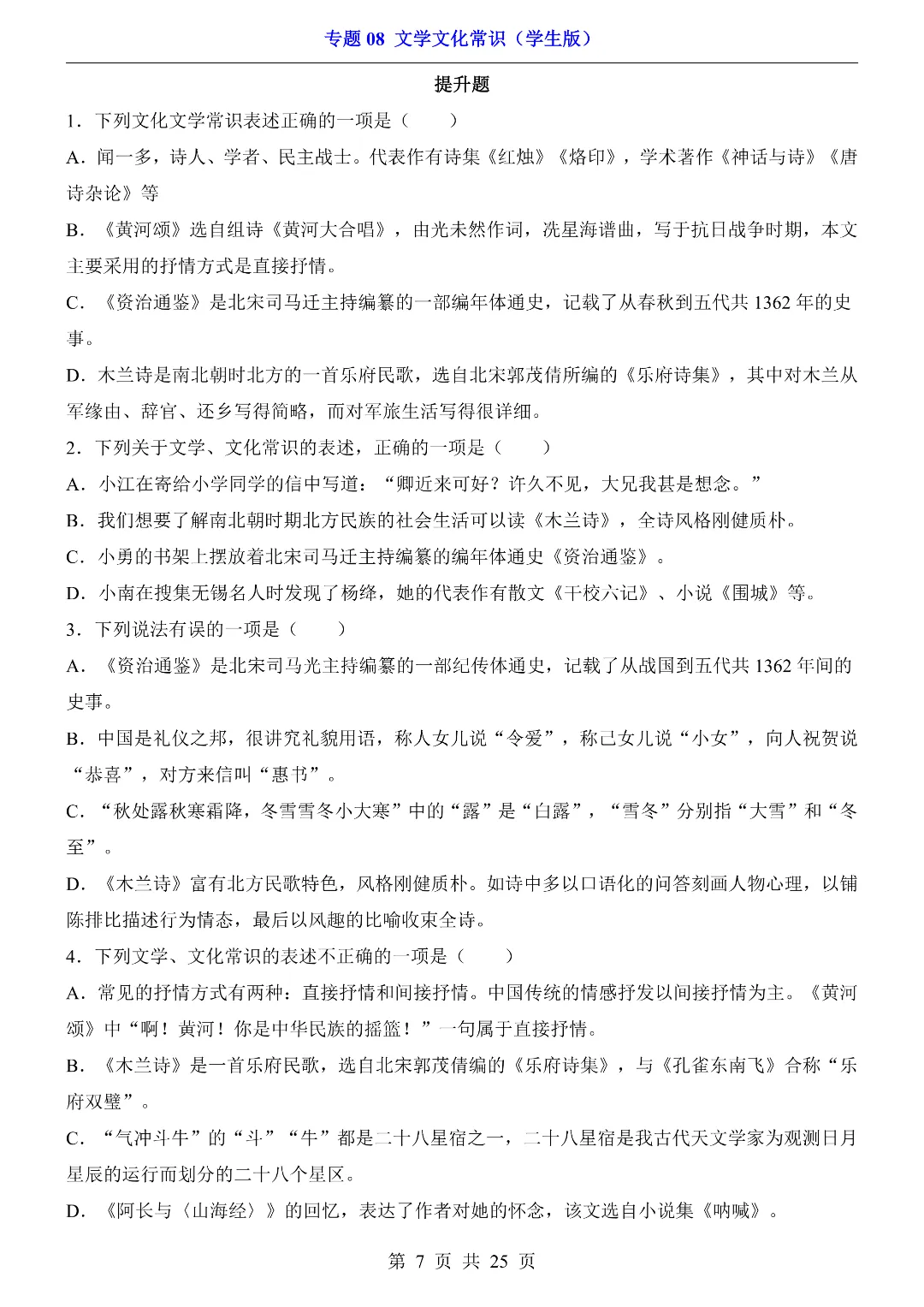 专题 08 文学文化常识（学生版）

提升题

1．下列文化文学常识表述正确的一项是（　　）

A．闻一多，诗人、学者、民主战士。代表作有诗集《红烛》《烙印》，学术著作《神话与诗》《唐诗杂论》等

B．《黄河颂》选自组诗《黄河大合唱》，由光未然作词，冼星海谱曲，写于抗日战争时期，本文主要采用的抒情方式是直接抒情。

C．《资治通鉴》是北宋司马迁主持编纂的一部编年体通史，记载了从春秋到五代共 1362 年的史事。

D．木兰诗是南北朝时北方的一首乐府民歌，选自北宋郭茂倩所编的《乐府诗集》，其中对木兰从军缘由、辞官、还乡写得简略，而对军旅生活写得很详细。

2．下列关于文学、文化常识的表述，正确的一项是（　　）

A．小江在寄给小学同学的信中写道：“卿近来可好？许久不见，大兄我甚是想念。”

B．我们想要了解南北朝时期北方民族的社会生活可以读《木兰诗》，全诗风格刚健质朴。

C．小勇的书架上摆放着北宋司马迁主持编纂的编年体通史《资治通鉴》。

D．小南在搜集无锡名人时发现了杨绛，她的代表作有散文《干校六记》、小说《围城》等。

3．下列说法有误的一项是（　　）

A．《资治通鉴》是北宋司马光主持编纂的一部纪传体通史，记载了从战国到五代共 1362 年间的史事。

B．中国是礼仪之邦，很讲究礼貌用语，称人女儿说“令爱”，称己女儿说“小女”，向人祝贺说“恭喜”，对方来信叫“惠书”。

C．“秋处露秋寒霜降，冬雪雪冬小大寒”中的“露”是“白露”，“雪冬”分别指“大雪”和“冬至”。

D．《木兰诗》富有北方民歌特色，风格刚健质朴。如诗中多以口语化的问答刻画人物心理，以铺陈排比描述行为情态，最后以风趣的比喻收束全诗。

4．下列文学、文化常识的表述不正确的一项是（　　）

A．常见的抒情方式有两种：直接抒情和间接抒情。中国传统的情感抒发以间接抒情为主。《黄河颂》中“啊！黄河！你是中华民族的摇篮！”一句属于直接抒情。

B．《木兰诗》是一首乐府民歌，选自北宋郭茂倩编的《乐府诗集》，与《孔雀东南飞》合称“乐府双璧”。

C．“气冲斗牛”的“斗”“牛”都是二十八星宿之一，二十八星宿是我古代天文学家为观测日月星辰的运行而划分的二十八个星区。

D．《阿长与〈山海经〉》的回忆，表达了作者对她的怀念，该文选自小说集《呐喊》。

第 7 页 共 25 页